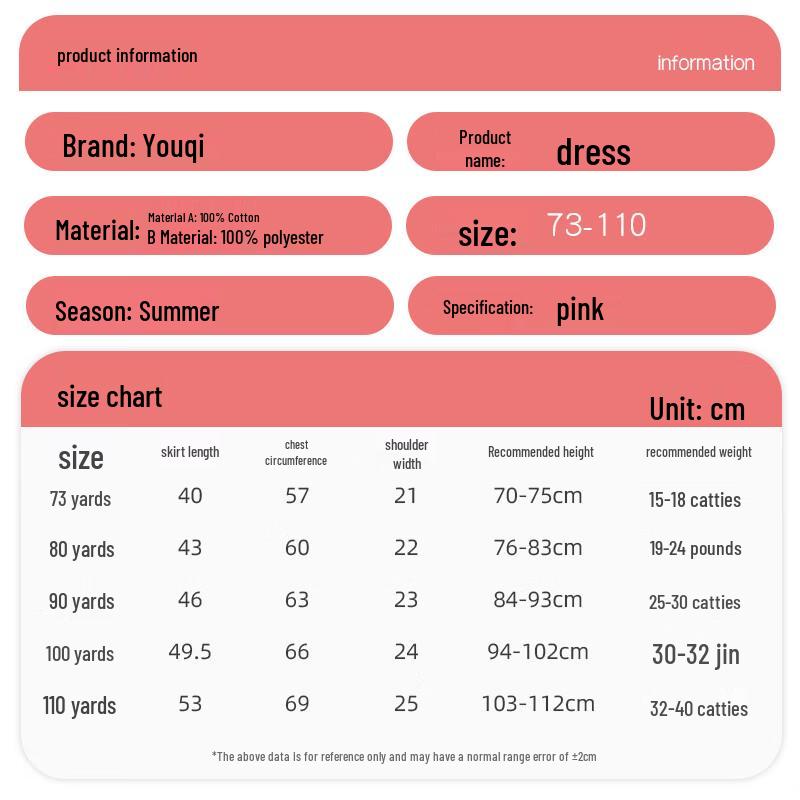 product information

information

Brand: Youqi

Product name: dress

Material: Material A: 100% Cotton
B Material: 100% polyester

size: 73-110

Season: Summer

Specification: pink

size chart

Unit: cm

| size | skirt length | chest circumference | shoulder width | Recommended height | recommended weight |
|---|---|---|---|---|---|
| 73 yards | 40 | 57 | 21 | 70-75cm | 15-18 catties |
| 80 yards | 43 | 60 | 22 | 76-83cm | 19-24 pounds |
| 90 yards | 46 | 63 | 23 | 84-93cm | 25-30 catties |
| 100 yards | 49.5 | 66 | 24 | 94-102cm | 30-32 jin |
| 110 yards | 53 | 69 | 25 | 103-112cm | 32-40 catties |

*The above data is for reference only and may have a normal range error of ±2cm